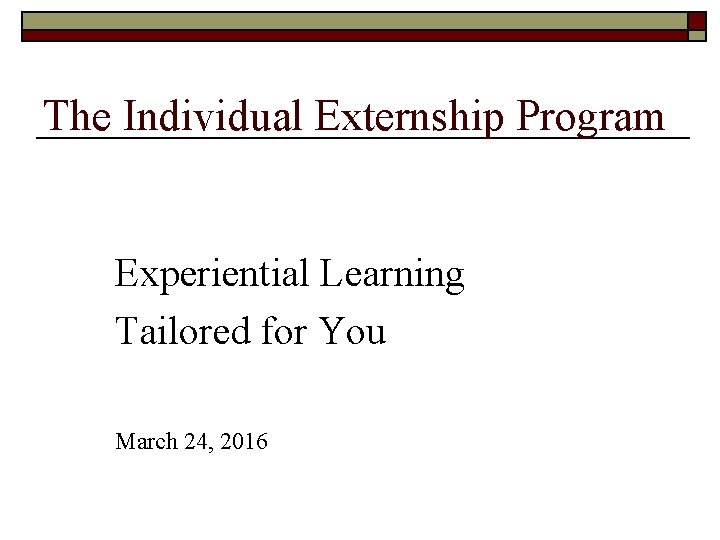 The Individual Externship Program

Experiential Learning
Tailored for You

March 24, 2016